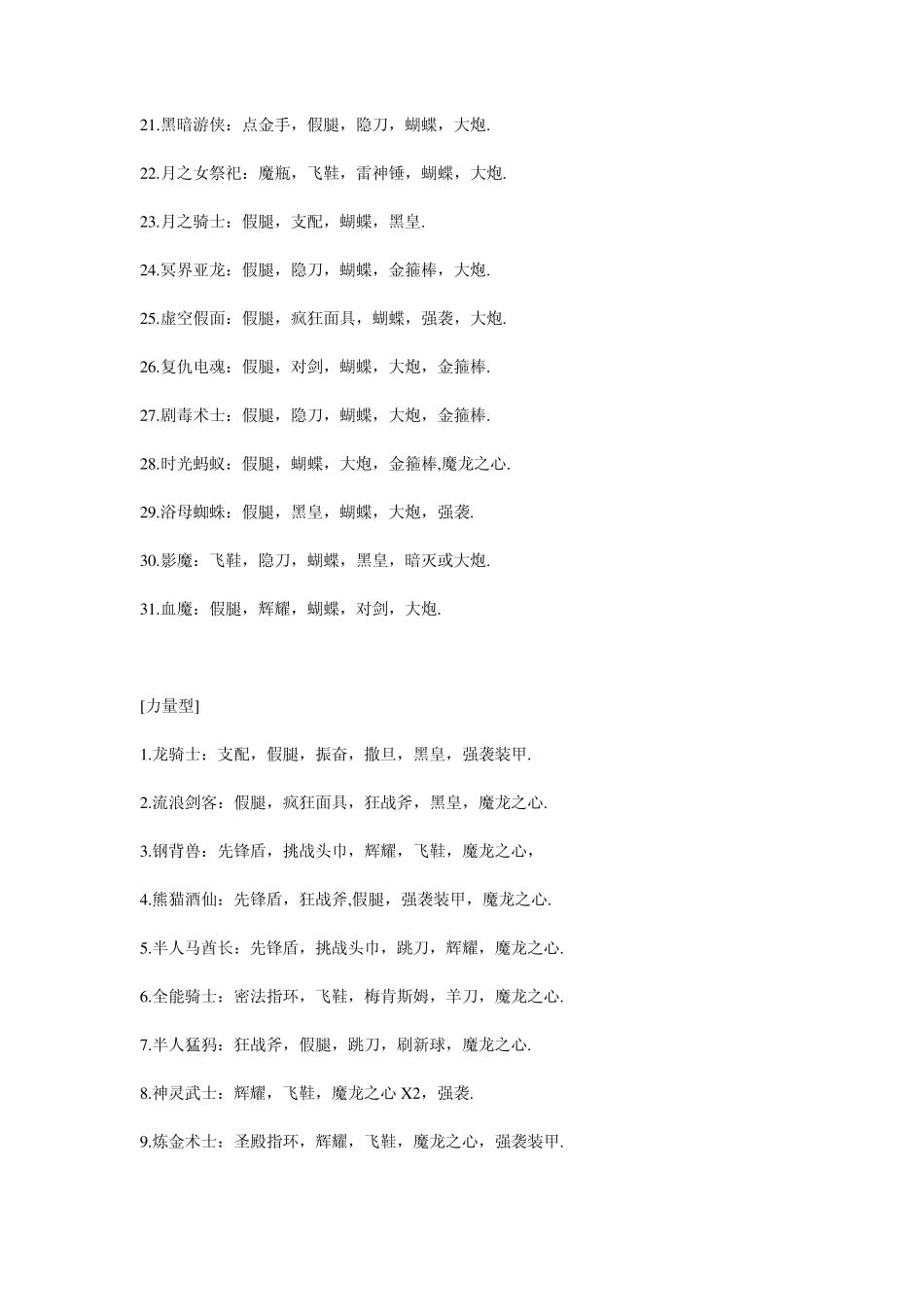 21.黑暗游侠：点金手，假腿，隐刀，蝴蝶，大炮.

22.月之女祭祀：魔瓶，飞鞋，雷神锤，蝴蝶，大炮.

23.月之骑士：假腿，支配，蝴蝶，黑皇.

24.冥界亚龙：假腿，隐刀，蝴蝶，金箍棒，大炮.

25.虚空假面：假腿，疯狂面具，蝴蝶，强袭，大炮.

26.复仇电魂：假腿，对剑，蝴蝶，大炮，金箍棒.

27.剧毒术士：假腿，隐刀，蝴蝶，大炮，金箍棒.

28.时光蚂蚁：假腿，蝴蝶，大炮，金箍棒,魔龙之心.

29.浴母蜘蛛：假腿，黑皇，蝴蝶，大炮，强袭.

30.影魔：飞鞋，隐刀，蝴蝶，黑皇，暗灭或大炮.

31.血魔：假腿，辉耀，蝴蝶，对剑，大炮.

[力量型]

1.龙骑士：支配，假腿，振奋，撒旦，黑皇，强袭装甲.

2.流浪剑客：假腿，疯狂面具，狂战斧，黑皇，魔龙之心.

3.钢背兽：先锋盾，挑战头巾，辉耀，飞鞋，魔龙之心，

4.熊猫酒仙：先锋盾，狂战斧,假腿，强袭装甲，魔龙之心.

5.半人马酋长：先锋盾，挑战头巾，跳刀，辉耀，魔龙之心.

6.全能骑士：密法指环，飞鞋，梅肯斯姆，羊刀，魔龙之心.

7.半人猛犸：狂战斧，假腿，跳刀，刷新球，魔龙之心.

8.神灵武士：辉耀，飞鞋，魔龙之心 X2，强袭.

9.炼金术士：圣殿指环，辉耀，飞鞋，魔龙之心，强袭装甲.